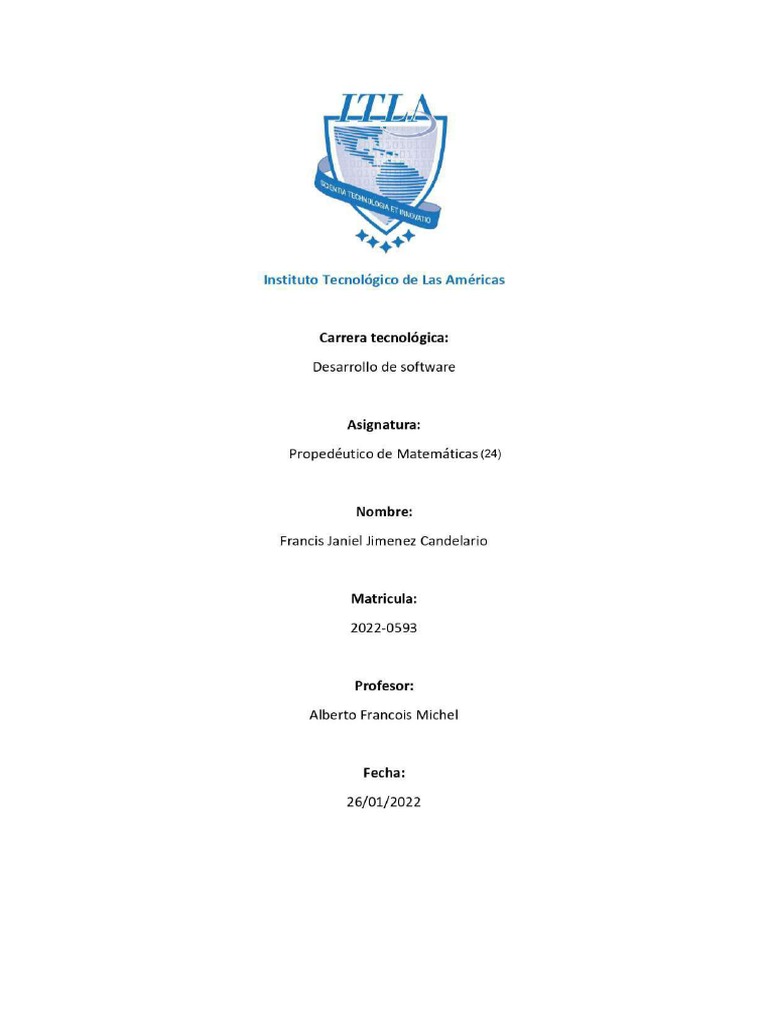 ITLA

SCIENTIA TECNOLOGIA ET INNOVATIO

Instituto Tecnológico de Las Américas

Carrera tecnológica:

Desarrollo de software

Asignatura:

Propedéutico de Matemáticas (24)

Nombre:

Francis Janiel Jimenez Candelario

Matricula:

2022-0593

Profesor:

Alberto Francois Michel

Fecha:

26/01/2022